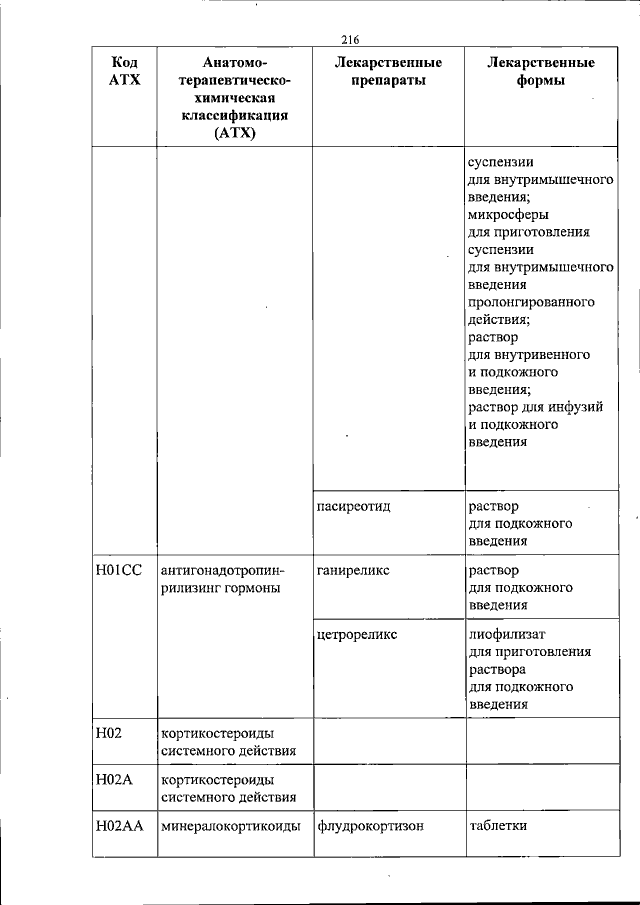 216

| Код АТХ | Анатомо-терапевтическо-химическая классификация (АТХ) | Лекарственные препараты | Лекарственные формы |
|---|---|---|---|
| | | | суспензии для внутримышечного введения; микросферы для приготовления суспензии для внутримышечного введения пролонгированного действия; раствор для внутривенного и подкожного введения; раствор для инфузий и подкожного введения |
| | | пасиреотид | раствор для подкожного введения |
| H01CC | антигонадотропин-рилизинг гормоны | ганиреликс | раствор для подкожного введения |
| | | цетрореликс | лиофилизат для приготовления раствора для подкожного введения |
| H02 | кортикостероиды системного действия | | |
| H02A | кортикостероиды системного действия | | |
| H02AA | минералокортикоиды | флудрокортизон | таблетки |